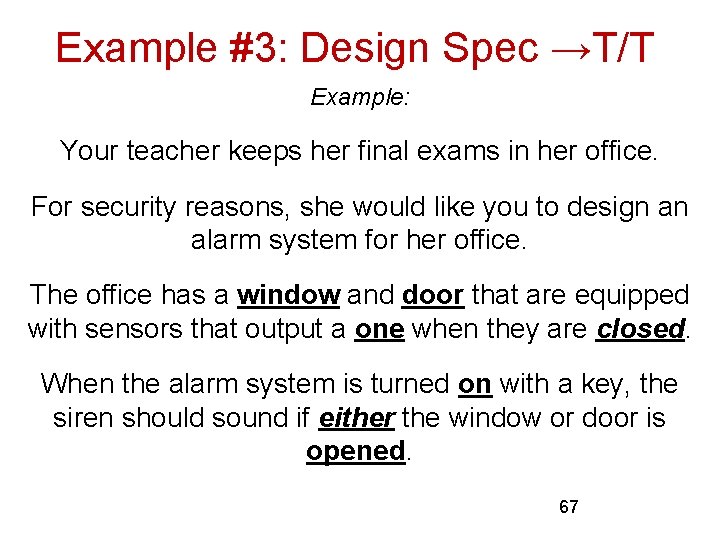 Example #3: Design Spec →T/T

Example:

Your teacher keeps her final exams in her office.

For security reasons, she would like you to design an alarm system for her office.

The office has a window and door that are equipped with sensors that output a one when they are closed.

When the alarm system is turned on with a key, the siren should sound if either the window or door is opened.

67